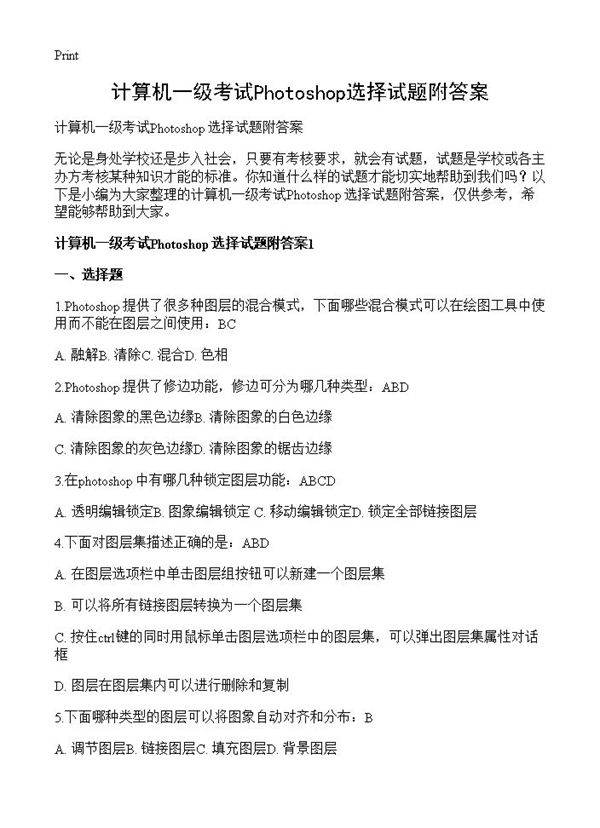 Print

计算机一级考试Photoshop选择试题附答案

计算机一级考试Photoshop 选择试题附答案

无论是身处学校还是步入社会，只要有考核要求，就会有试题，试题是学校或各主办方考核某种知识才能的标准。你知道什么样的试题才能切实地帮助到我们吗？以下是小编为大家整理的计算机一级考试Photoshop 选择试题附答案，仅供参考，希望能够帮助到大家。

计算机一级考试Photoshop 选择试题附答案1

一、选择题

1.Photoshop 提供了很多种图层的混合模式，下面哪些混合模式可以在绘图工具中使用而不能在图层之间使用：BC

A. 融解B. 清除C. 混合D. 色相

2.Photoshop 提供了修边功能，修边可分为哪几种类型：ABD

A. 清除图象的黑色边缘B. 清除图象的白色边缘

C. 清除图象的灰色边缘D. 清除图象的锯齿边缘

3.在photoshop 中有哪几种锁定图层功能：ABCD

A. 透明编辑锁定B. 图象编辑锁定 C. 移动编辑锁定D. 锁定全部链接图层

4.下面对图层集描述正确的是：ABD

A. 在图层选项栏中单击图层组按钮可以新建一个图层集

B. 可以将所有链接图层转换为一个图层集

C. 按住ctrl键的同时用鼠标单击图层选项栏中的图层集，可以弹出图层集属性对话框

D. 图层在图层集内可以进行删除和复制

5.下面哪种类型的图层可以将图象自动对齐和分布：B

A. 调节图层B. 链接图层C. 填充图层D. 背景图层